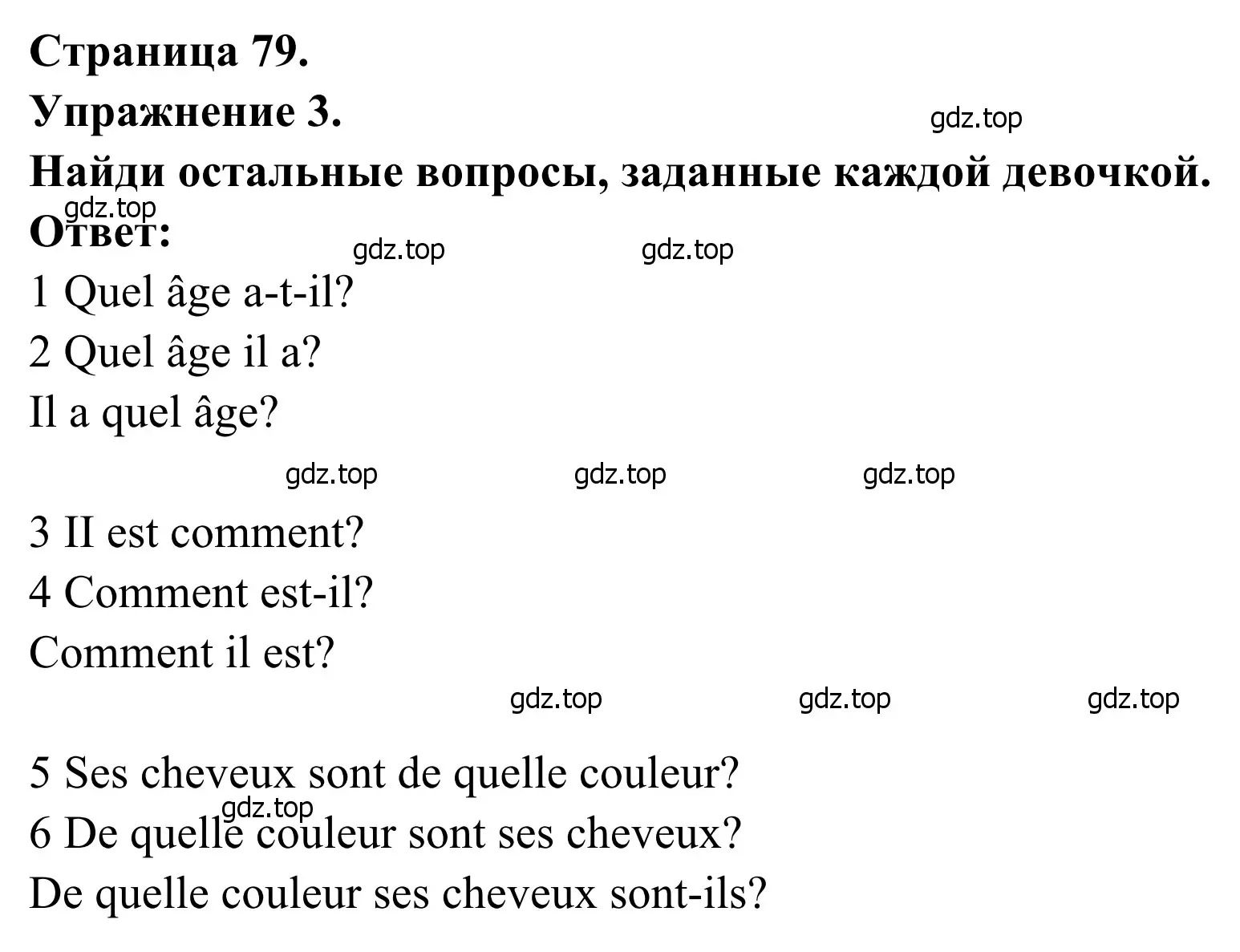 Страница 79.
Упражнение 3.
gdz.top
Найди остальные вопросы, заданные каждой девочкой.
gdz.top
Ответ:
gdz.top gdz.top
1 Quel âge a-t-il?
2 Quel âge il a?
Il a quel âge?
gdz.top gdz.top gdz.top
3 II est comment?
4 Comment est-il?
Comment il est?
gdz.top gdz.top gdz.top
5 Ses cheveux sont de quelle couleur?
gdz.top
6 De quelle couleur sont ses cheveux?
De quelle couleur ses cheveux sont-ils?